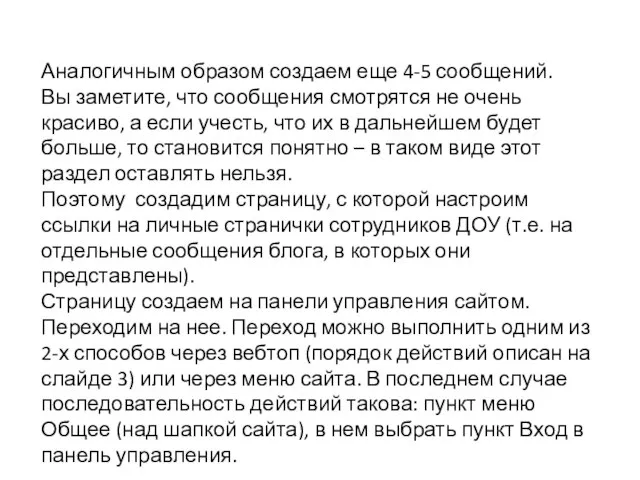 Аналогичным образом создаем еще 4-5 сообщений.
Вы заметите, что сообщения смотрятся не очень красиво, а если учесть, что их в дальнейшем будет больше, то становится понятно – в таком виде этот раздел оставлять нельзя.
Поэтому создадим страницу, с которой настроим ссылки на личные странички сотрудников ДОУ (т.е. на отдельные сообщения блога, в которых они представлены).
Страницу создаем на панели управления сайтом. Переходим на нее. Переход можно выполнить одним из 2-х способов через вебтоп (порядок действий описан на слайде 3) или через меню сайта. В последнем случае последовательность действий такова: пункт меню Общее (над шапкой сайта), в нем выбрать пункт Вход в панель управления.